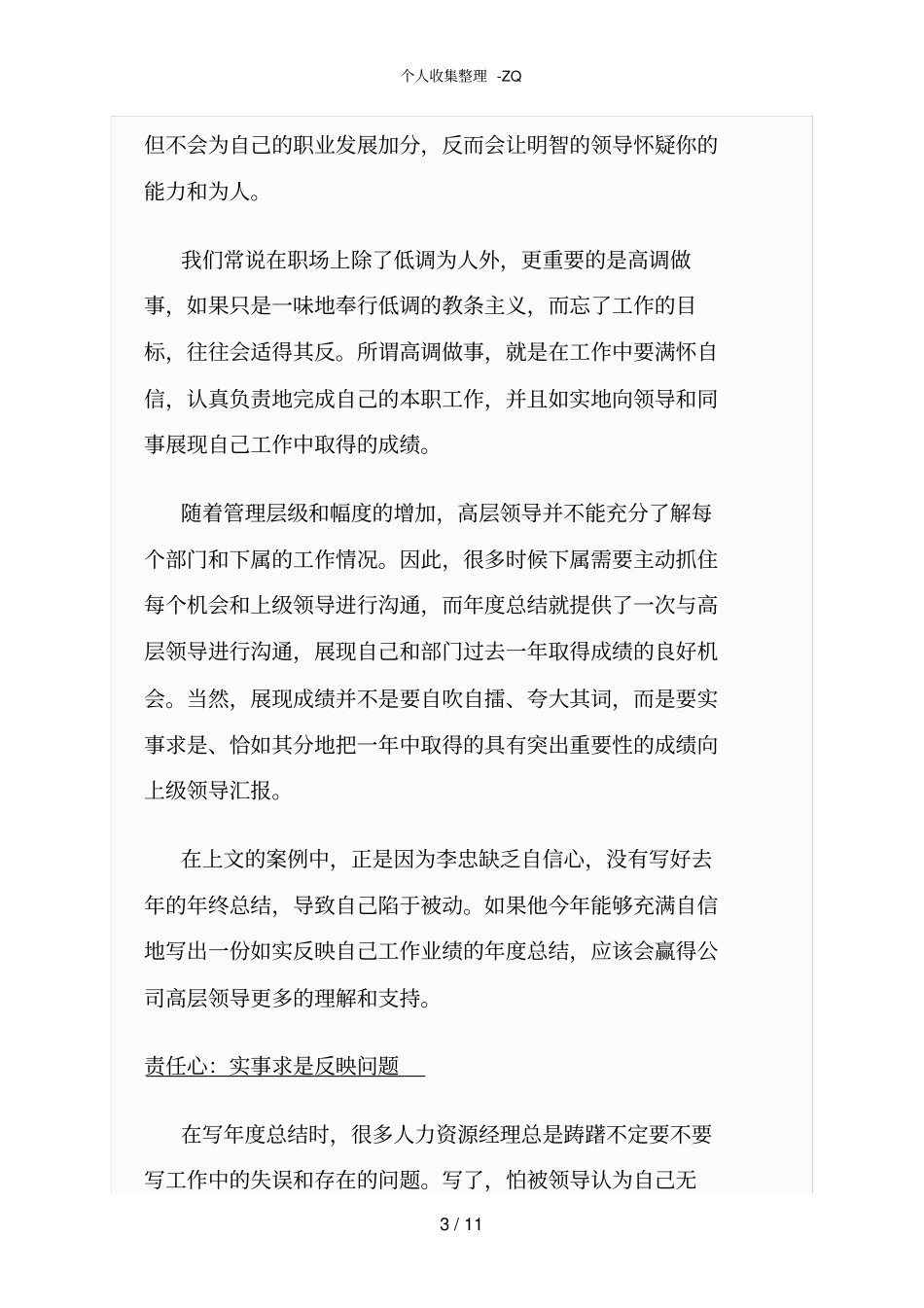 个人收集整理 -ZQ

但不会为自己的职业发展加分，反而会让明智的领导怀疑你的能力和为人。

我们常说在职场上除了低调为人外，更重要的是高调做事，如果只是一味地奉行低调的教条主义，而忘了工作的目标，往往会适得其反。所谓高调做事，就是在工作中要满怀自信，认真负责地完成自己的本职工作，并且如实地向领导和同事展现自己工作中取得的成绩。

随着管理层级和幅度的增加，高层领导并不能充分了解每个部门和下属的工作情况。因此，很多时候下属需要主动抓住每个机会和上级领导进行沟通，而年度总结就提供了一次与高层领导进行沟通，展现自己和部门过去一年取得成绩的良好机会。当然，展现成绩并不是要自吹自擂、夸大其词，而是要实事求是、恰如其分地把一年中取得的具有突出重要性的成绩向上级领导汇报。

在上文的案例中，正是因为李忠缺乏自信心，没有写好去年的年终总结，导致自己陷于被动。如果他今年能够充满自信地写出一份如实反映自己工作业绩的年度总结，应该会赢得公司高层领导更多的理解和支持。

责任心：实事求是反映问题

在写年度总结时，很多人力资源经理总是踌躇不定要不要写工作中的失误和存在的问题。写了，怕被领导认为自己无

3 / 11